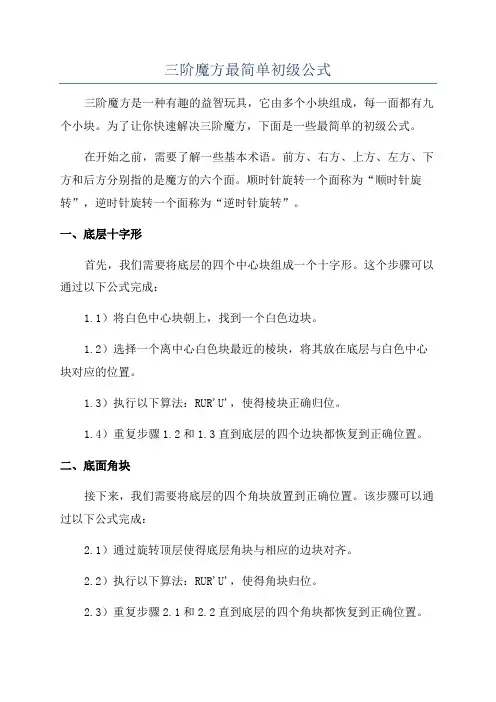 三阶魔方最简单初级公式

三阶魔方是一种有趣的益智玩具，它由多个小块组成，每一面都有九个小块。为了让你快速解决三阶魔方，下面是一些最简单的初级公式。

在开始之前，需要了解一些基本术语。前方、右方、上方、左方、下方和后方分别指的是魔方的六个面。顺时针旋转一个面称为“顺时针旋转”，逆时针旋转一个面称为“逆时针旋转”。

一、底层十字形

首先，我们需要将底层的四个中心块组成一个十字形。这个步骤可以通过以下公式完成：

1.1）将白色中心块朝上，找到一个白色边块。

1.2）选择一个离中心白色块最近的棱块，将其放在底层与白色中心块对应的位置。

1.3）执行以下算法：RUR'U'，使得棱块正确归位。

1.4）重复步骤 1.2 和 1.3 直到底层的四个边块都恢复到正确位置。

二、底面角块

接下来，我们需要将底层的四个角块放置到正确位置。该步骤可以通过以下公式完成：

2.1）通过旋转顶层使得底层角块与相应的边块对齐。

2.2）执行以下算法：RUR'U'，使得角块归位。

2.3）重复步骤 2.1 和 2.2 直到底层的四个角块都恢复到正确位置。